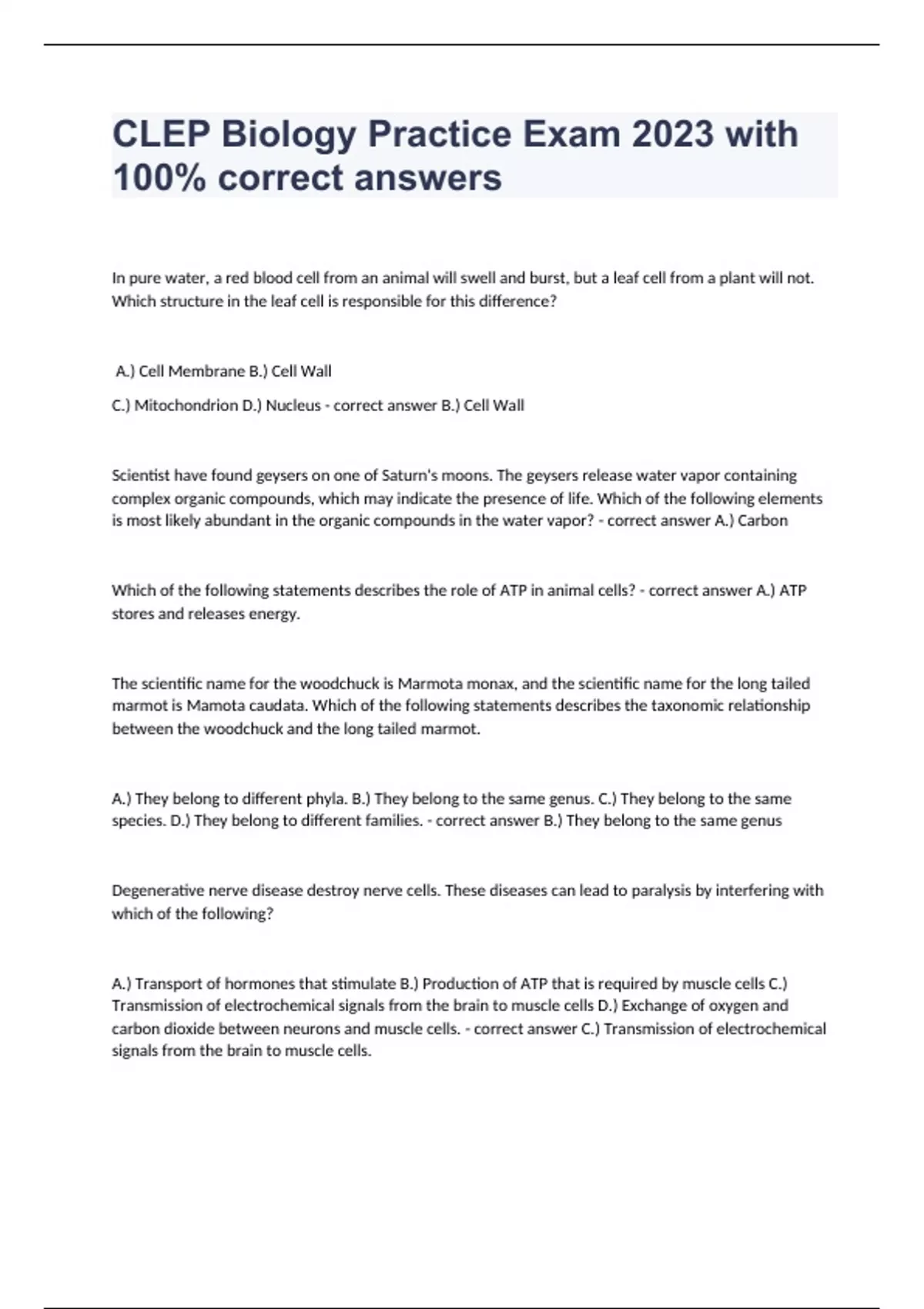 CLEP Biology Practice Exam 2023 with 100% correct answers

In pure water, a red blood cell from an animal will swell and burst, but a leaf cell from a plant will not. Which structure in the leaf cell is responsible for this difference?

A.) Cell Membrane B.) Cell Wall

C.) Mitochondrion D.) Nucleus - correct answer B.) Cell Wall

Scientist have found geysers on one of Saturn's moons. The geysers release water vapor containing complex organic compounds, which may indicate the presence of life. Which of the following elements is most likely abundant in the organic compounds in the water vapor? - correct answer A.) Carbon

Which of the following statements describes the role of ATP in animal cells? - correct answer A.) ATP stores and releases energy.

The scientific name for the woodchuck is Marmota monax, and the scientific name for the long tailed marmot is Mamota caudata. Which of the following statements describes the taxonomic relationship between the woodchuck and the long tailed marmot.

A.) They belong to different phyla. B.) They belong to the same genus. C.) They belong to the same species. D.) They belong to different families. - correct answer B.) They belong to the same genus

Degenerative nerve disease destroy nerve cells. These diseases can lead to paralysis by interfering with which of the following?

A.) Transport of hormones that stimulate B.) Production of ATP that is required by muscle cells C.) Transmission of electrochemical signals from the brain to muscle cells D.) Exchange of oxygen and carbon dioxide between neurons and muscle cells. - correct answer C.) Transmission of electrochemical signals from the brain to muscle cells.